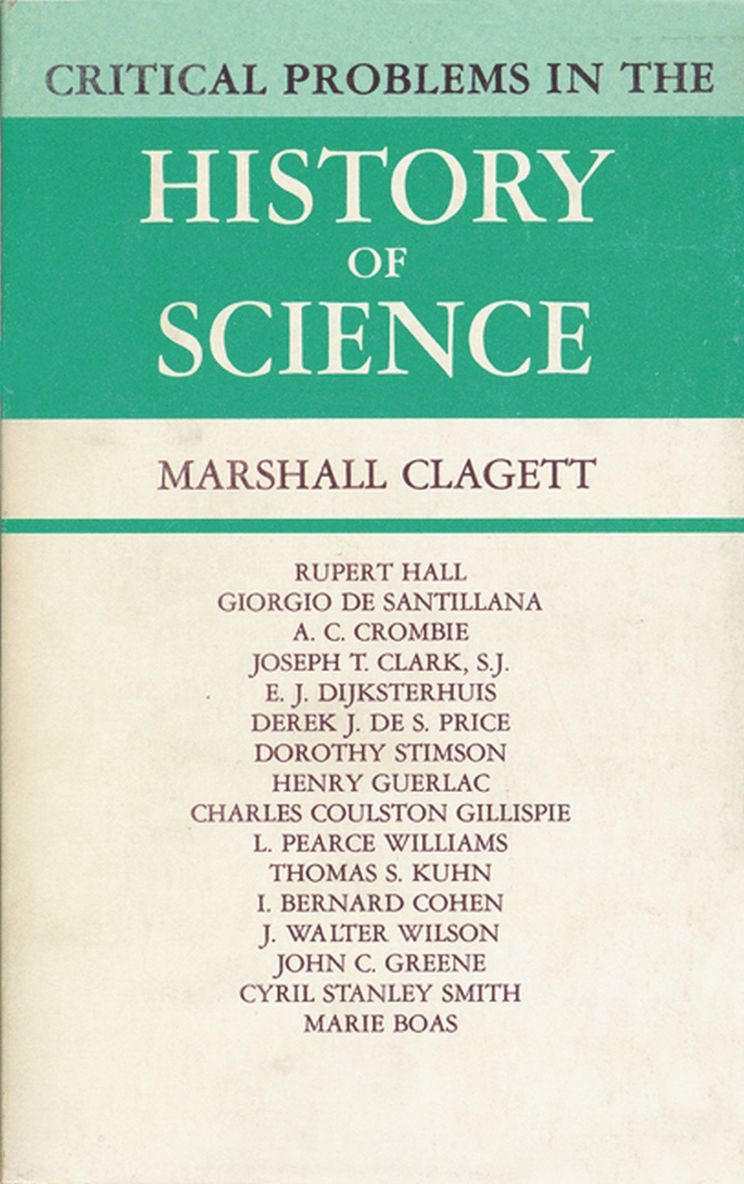 CRITICAL PROBLEMS IN THE

HISTORY
OF
SCIENCE

MARSHALL CLAGETT

RUPERT HALL
GIORGIO DE SANTILLANA
A. C. CROMBIE
JOSEPH T. CLARK, S.J.
E. J. DIJKSTERHUIS
DEREK J. DE S. PRICE
DOROTHY STIMSON
HENRY GUERLAC
CHARLES COULSTON GILLISPIE
L. PEARCE WILLIAMS
THOMAS S. KUHN
I. BERNARD COHEN
J. WALTER WILSON
JOHN C. GREENE
CYRIL STANLEY SMITH
MARIE BOAS